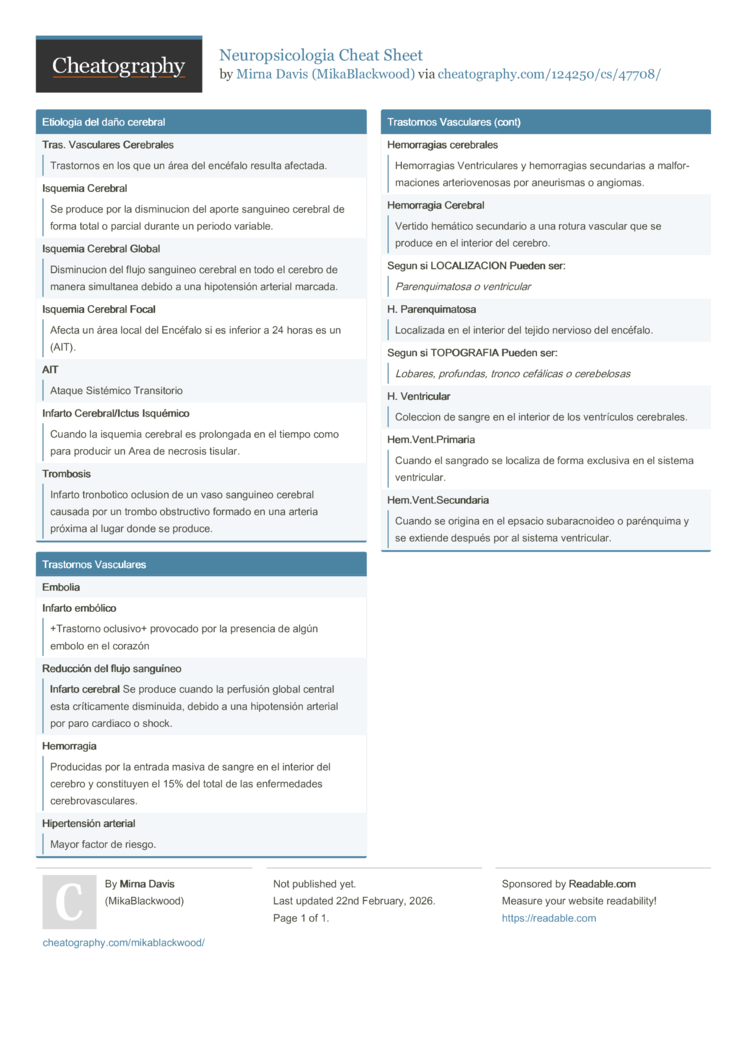 Cheatography

Neuropsicologia Cheat Sheet
by Mirna Davis (MikaBlackwood) via cheatography.com/124250/cs/47708/

Etiologia del daño cerebral

Tras. Vasculares Cerebrales
Trastornos en los que un área del encéfalo resulta afectada.

Isquemia Cerebral
Se produce por la disminucion del aporte sanguineo cerebral de forma total o parcial durante un periodo variable.

Isquemia Cerebral Global
Disminucion del flujo sanguineo cerebral en todo el cerebro de manera simultanea debido a una hipotensión arterial marcada.

Isquemia Cerebral Focal
Afecta un área local del Encéfalo si es inferior a 24 horas es un (AIT).

AIT
Ataque Sistémico Transitorio

Infarto Cerebral/Ictus Isquémico
Cuando la isquemia cerebral es prolongada en el tiempo como para producir un Area de necrosis tisular.

Trombosis
Infarto tronbotico oclusion de un vaso sanguineo cerebral causada por un trombo obstructivo formado en una arteria próxima al lugar donde se produce.

Trastornos Vasculares

Embolia

Infarto embólico
+Trastorno oclusivo+ provocado por la presencia de algún embolo en el corazón

Reducción del flujo sanguíneo
Infarto cerebral Se produce cuando la perfusión global central esta críticamente disminuida, debido a una hipotensión arterial por paro cardiaco o shock.

Hemorragia
Producidas por la entrada masiva de sangre en el interior del cerebro y constituyen el 15% del total de las enfermedades cerebrovasculares.

Hipertensión arterial
Mayor factor de riesgo.

Trastornos Vasculares (cont)

Hemorragias cerebrales
Hemorragias Ventriculares y hemorragias secundarias a malformaciones arteriovenosas por aneurismas o angiomas.

Hemorragia Cerebral
Vertido hemático secundario a una rotura vascular que se produce en el interior del cerebro.

Segun si LOCALIZACION Pueden ser:
Parenquimatosa o ventricular

H. Parenquimatosa
Localizada en el interior del tejido nervioso del encéfalo.

Segun si TOPOGRAFIA Pueden ser:
Lobares, profundas, tronco cefálicas o cerebelosas

H. Ventricular
Coleccion de sangre en el interior de los ventrículos cerebrales.

Hem.Vent.Primaria
Cuando el sangrado se localiza de forma exclusiva en el sistema ventricular.

Hem.Vent.Secundaria
Cuando se origina en el epsacio subaracnoideo o parénquima y se extiende después por al sistema ventricular.

C

By Mirna Davis
(MikaBlackwood)

cheatography.com/mikablackwood/

Not published yet.
Last updated 22nd February, 2026.
Page 1 of 1.

Sponsored by Readable.com
Measure your website readability!
https://readable.com